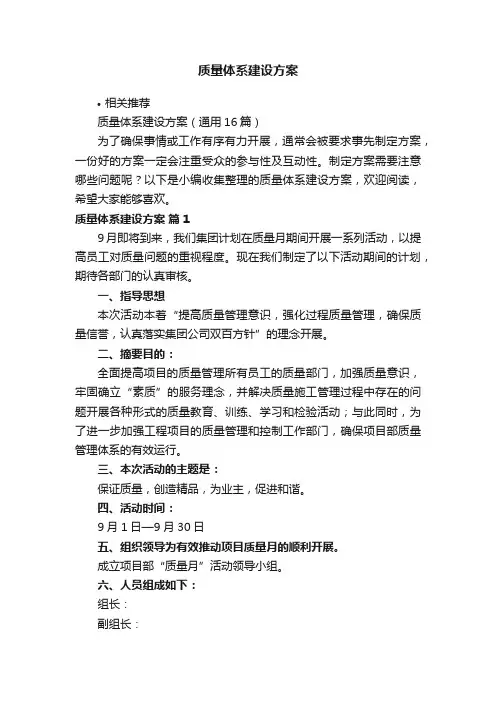 质量体系建设方案

• 相关推荐

质量体系建设方案（通用16篇）

为了确保事情或工作有序有力开展，通常会被要求事先制定方案，一份好的方案一定会注重受众的参与性及互动性。制定方案需要注意哪些问题呢？以下是小编收集整理的质量体系建设方案，欢迎阅读，希望大家能够喜欢。

质量体系建设方案 篇1

9月即将到来，我们集团计划在质量月期间开展一系列活动，以提高员工对质量问题的重视程度。现在我们制定了以下活动期间的计划，期待各部门的认真审核。

一、指导思想

本次活动本着“提高质量管理意识，强化过程质量管理，确保质量信誉，认真落实集团公司双百方针”的理念开展。

二、摘要目的：

全面提高项目的质量管理所有员工的质量部门，加强质量意识，牢固确立“素质”的服务理念，并解决质量施工管理过程中存在的问题开展各种形式的质量教育、训练、学习和检验活动；与此同时，为了进一步加强工程项目的质量管理和控制工作部门，确保项目部质量管理体系的有效运行。

三、本次活动的主题是：

保证质量，创造精品，为业主，促进和谐。

四、活动时间：

9月1日—9月30日

五、组织领导为有效推动项目质量月的顺利开展。

成立项目部“质量月”活动领导小组。

六、人员组成如下：

组长：

副组长：